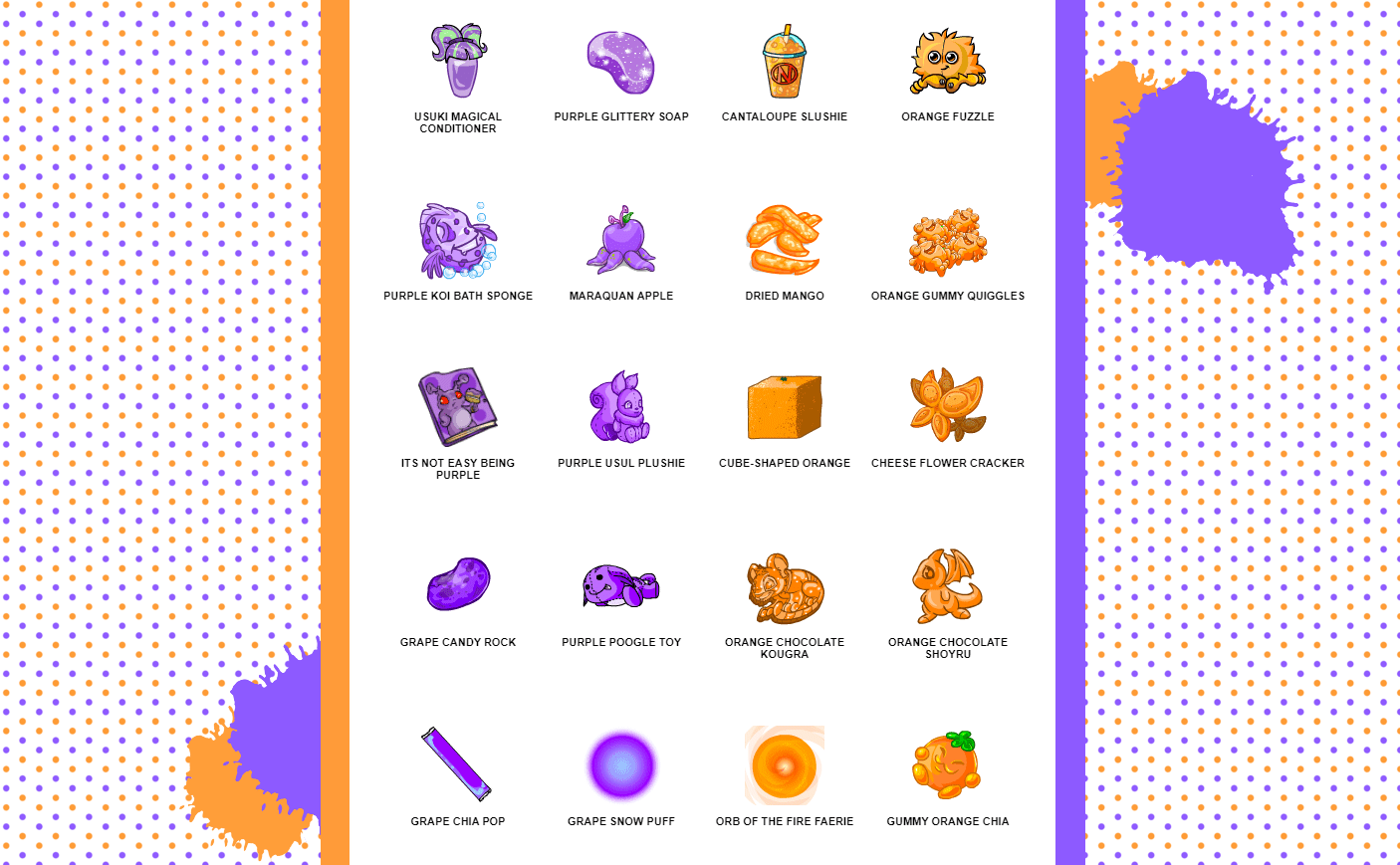 USUKI MAGICAL CONDITIONER

PURPLE GLITTERY SOAP

CANTALOUPE SLUSHIE

ORANGE FUZZLE

PURPLE KOI BATH SPONGE

MARAQUAN APPLE

DRIED MANGO

ORANGE GUMMY QUIGGLES

ITS NOT EASY BEING PURPLE

PURPLE USUL PLUSHIE

CUBE-SHAPED ORANGE

CHEESE FLOWER CRACKER

GRAPE CANDY ROCK

PURPLE POOGLE TOY

ORANGE CHOCOLATE KOUGRA

ORANGE CHOCOLATE SHOYRU

GRAPE CHIA POP

GRAPE SNOW PUFF

ORB OF THE FIRE FAERIE

GUMMY ORANGE CHIA